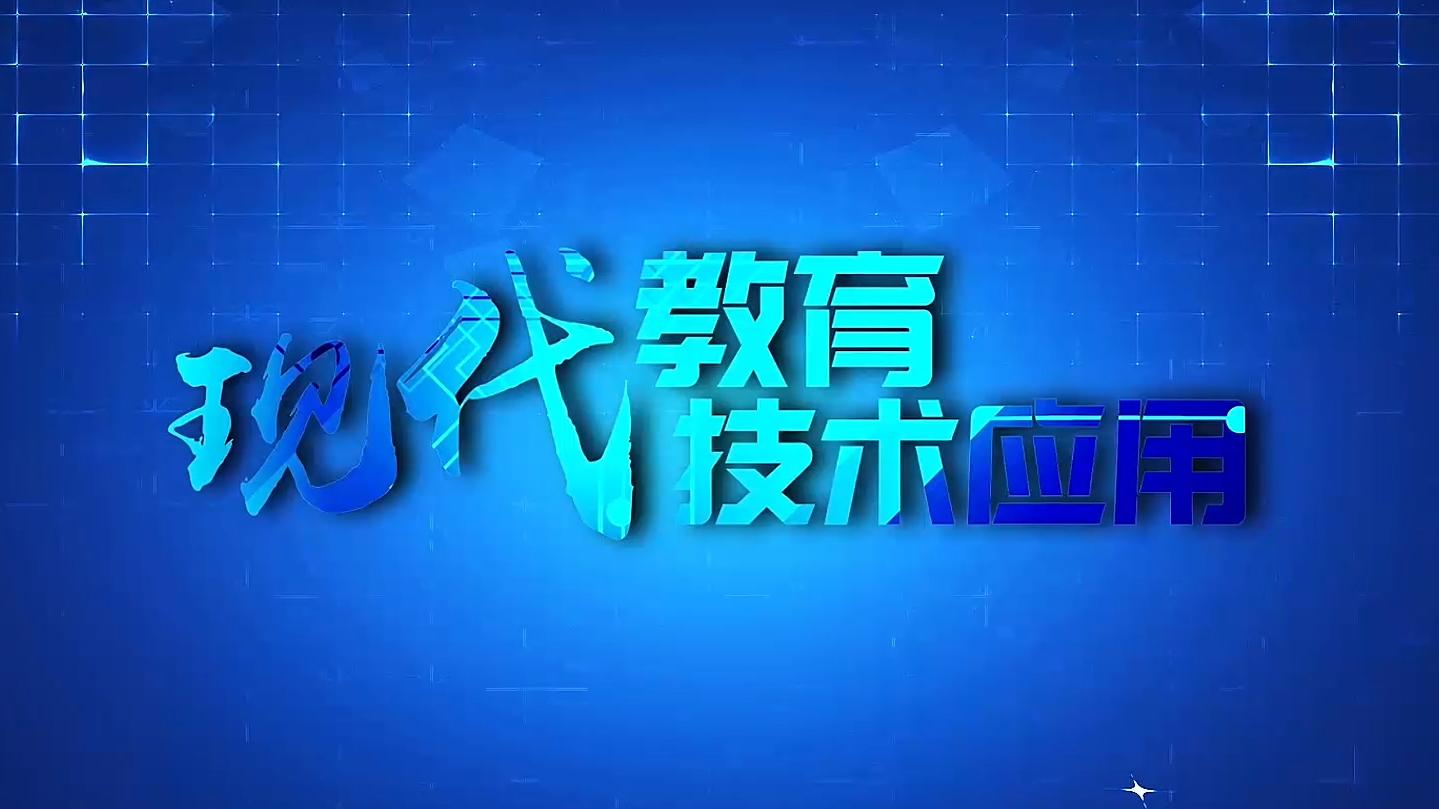 现代教育技术应用